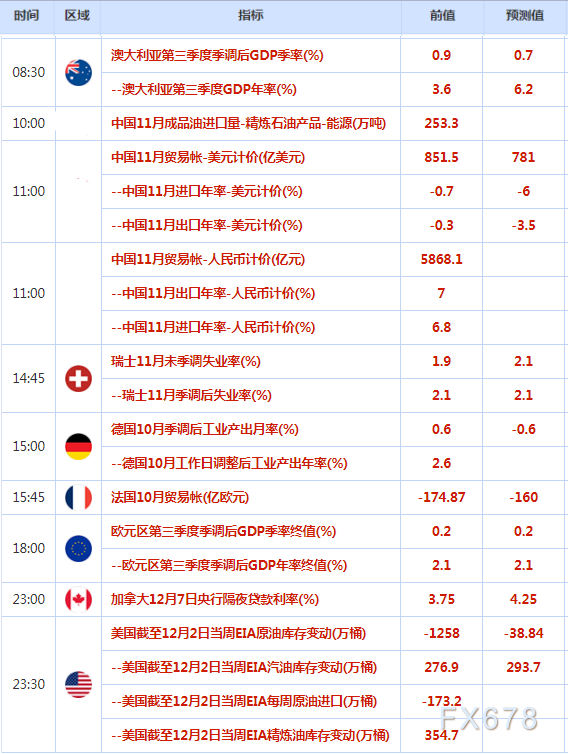 | 时间 | 区域 | 指标 | 前值 | 预测值 |
|---|---|---|---|---|
| 08:30 | | 澳大利亚第三季度季调后GDP季率(%) | 0.9 | 0.7 |
| | | --澳大利亚第三季度GDP年率(%) | 3.6 | 6.2 |
| 10:00 | | 中国11月成品油进口量-精炼石油产品-能源(万吨) | 253.3 | |
| 11:00 | | 中国11月贸易帐-美元计价(亿美元) | 851.5 | 781 |
| | | --中国11月进口年率-美元计价(%) | -0.7 | -6 |
| | | --中国11月出口年率-美元计价(%) | -0.3 | -3.5 |
| 11:00 | | 中国11月贸易帐-人民币计价(亿元) | 5868.1 | |
| | | --中国11月出口年率-人民币计价(%) | 7 | |
| | | --中国11月进口年率-人民币计价(%) | 6.8 | |
| 14:45 | | 瑞士11月未季调失业率(%) | 1.9 | 2.1 |
| | | --瑞士11月季调后失业率(%) | 2.1 | 2.1 |
| 15:00 | | 德国10月季调后工业产出月率(%) | 0.6 | -0.6 |
| | | --德国10月工作日调整后工业产出年率(%) | 2.6 | |
| 15:45 | | 法国10月贸易帐(亿欧元) | -174.87 | -160 |
| 18:00 | | 欧元区第三季度季调后GDP季率终值(%) | 0.2 | 0.2 |
| | | --欧元区第三季度季调后GDP年率终值(%) | 2.1 | 2.1 |
| 23:00 | | 加拿大12月7日央行隔夜贷款利率(%) | 3.75 | 4.25 |
| 23:30 | | 美国截至12月2日当周EIA原油库存变动(万桶) | -1258 | -38.84 |
| | | --美国截至12月2日当周EIA汽油库存变动(万桶) | 276.9 | 293.7 |
| | | --美国截至12月2日当周EIA每周原油进口(万桶) | -173.2 | |
| | | --美国截至12月2日当周EIA精炼油库存变动(万桶) | 354.7 | |

FX678